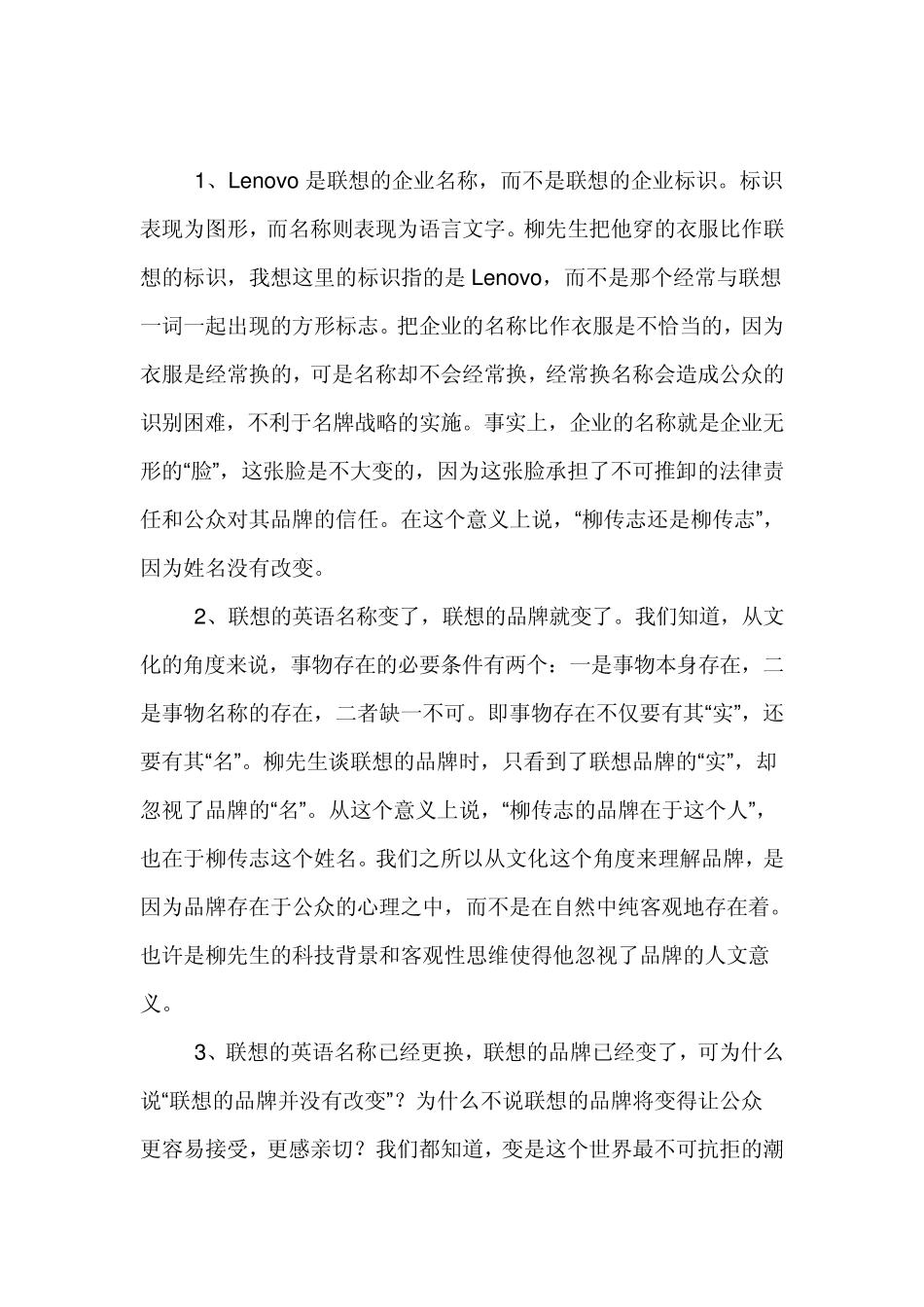 1、Lenovo 是联想的企业名称，而不是联想的企业标识。标识表现为图形，而名称则表现为语言文字。柳先生把他穿的衣服比作联想的标识，我想这里的标识指的是 Lenovo，而不是那个经常与联想一词一起出现的方形标志。把企业的名称比作衣服是不恰当的，因为衣服是经常换的，可是名称却不会经常换，经常换名称会造成公众的识别困难，不利于名牌战略的实施。事实上，企业的名称就是企业无形的“脸”，这张脸是不大变的，因为这张脸承担了不可推卸的法律责任和公众对其品牌的信任。在这个意义上说，“柳传志还是柳传志”，因为姓名没有改变。

2、联想的英语名称变了，联想的品牌就变了。我们知道，从文化的角度来说，事物存在的必要条件有两个：一是事物本身存在，二是事物名称的存在，二者缺一不可。即事物存在不仅要有其“实”，还要有其“名”。柳先生谈联想的品牌时，只看到了联想品牌的“实”，却忽视了品牌的“名”。从这个意义上说，“柳传志的品牌在于这个人”，也在于柳传志这个姓名。我们之所以从文化这个角度来理解品牌，是因为品牌存在于公众的心理之中，而不是在自然中纯客观地存在着。也许是柳先生的科技背景和客观性思维使得他忽视了品牌的人文意义。

3、联想的英语名称已经更换，联想的品牌已经变了，可为什么说“联想的品牌并没有改变”？为什么不说联想的品牌将变得让公众更容易接受，更感亲切？我们都知道，变是这个世界最不可抗拒的潮